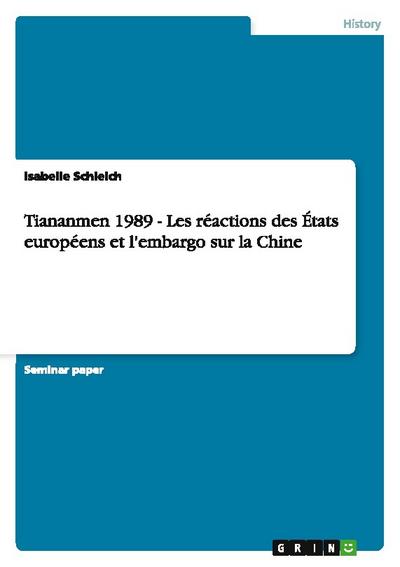 History

Isabelle Schleich

Tiananmen 1989 - Les réactions des États européens et l'embargo sur la Chine

Seminar paper

GRIN